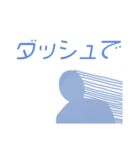 ダッシュで